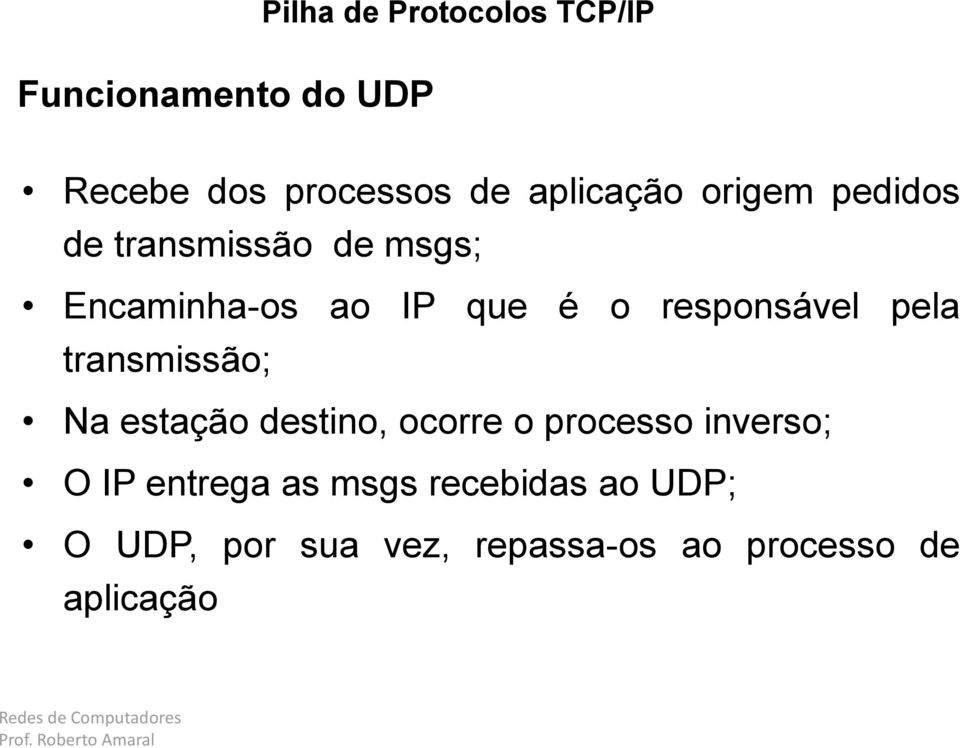 Pilha de Protocolos TCP/IP

Funcionamento do UDP

• Recebe dos processos de aplicação origem pedidos de transmissão de msgs;

• Encaminha-os ao IP que é o responsável pela transmissão;

• Na estação destino, ocorre o processo inverso;

• O IP entrega as msgs recebidas ao UDP;

• O UDP, por sua vez, repassa-os ao processo de aplicação

Redes de Computadores
Prof. Roberto Amaral